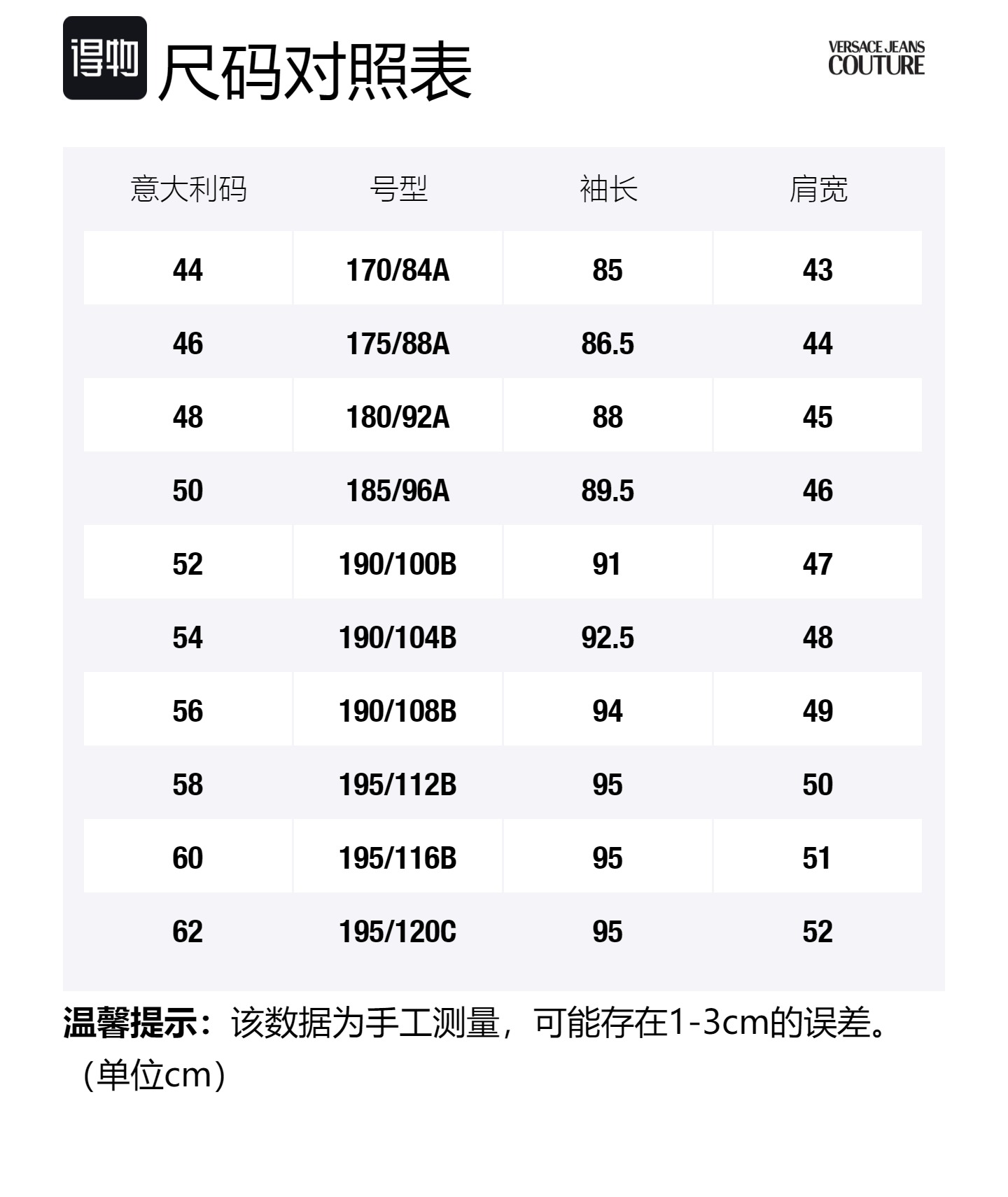 得物 尺码对照表

VERSACE JEANS COUTURE

| 意大利码 | 号型 | 袖长 | 肩宽 |
|---|---|---|---|
| 44 | 170/84A | 85 | 43 |
| 46 | 175/88A | 86.5 | 44 |
| 48 | 180/92A | 88 | 45 |
| 50 | 185/96A | 89.5 | 46 |
| 52 | 190/100B | 91 | 47 |
| 54 | 190/104B | 92.5 | 48 |
| 56 | 190/108B | 94 | 49 |
| 58 | 195/112B | 95 | 50 |
| 60 | 195/116B | 95 | 51 |
| 62 | 195/120C | 95 | 52 |

温馨提示：该数据为手工测量，可能存在1-3cm的误差。（单位cm）